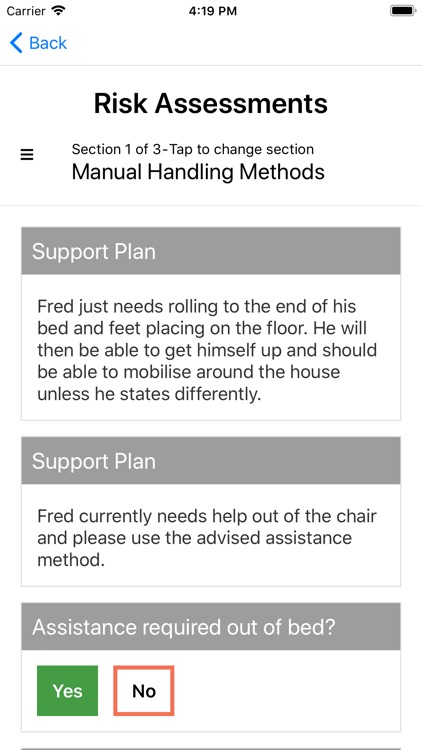 Carrier 4:19 PM

Back

Risk Assessments

Section 1 of 3-Tap to change section
Manual Handling Methods

Support Plan

Fred just needs rolling to the end of his bed and feet placing on the floor. He will then be able to get himself up and should be able to mobilise around the house unless he states differently.

Support Plan

Fred currently needs help out of the chair and please use the advised assistance method.

Assistance required out of bed?

Yes

No